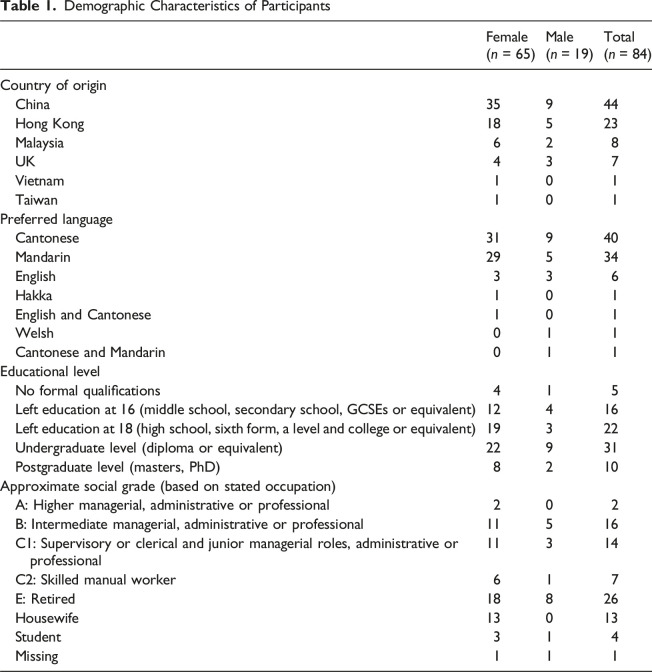 **Table 1.** Demographic Characteristics of Participants

| | Female ($n$ = 65) | Male ($n$ = 19) | Total ($n$ = 84) |
|---|---|---|---|
| Country of origin | | | |
| China | 35 | 9 | 44 |
| Hong Kong | 18 | 5 | 23 |
| Malaysia | 6 | 2 | 8 |
| UK | 4 | 3 | 7 |
| Vietnam | 1 | 0 | 1 |
| Taiwan | 1 | 0 | 1 |
| Preferred language | | | |
| Cantonese | 31 | 9 | 40 |
| Mandarin | 29 | 5 | 34 |
| English | 3 | 3 | 6 |
| Hakka | 1 | 0 | 1 |
| English and Cantonese | 1 | 0 | 1 |
| Welsh | 0 | 1 | 1 |
| Cantonese and Mandarin | 0 | 1 | 1 |
| Educational level | | | |
| No formal qualifications | 4 | 1 | 5 |
| Left education at 16 (middle school, secondary school, GCSEs or equivalent) | 12 | 4 | 16 |
| Left education at 18 (high school, sixth form, a level and college or equivalent) | 19 | 3 | 22 |
| Undergraduate level (diploma or equivalent) | 22 | 9 | 31 |
| Postgraduate level (masters, PhD) | 8 | 2 | 10 |
| Approximate social grade (based on stated occupation) | | | |
| A: Higher managerial, administrative or professional | 2 | 0 | 2 |
| B: Intermediate managerial, administrative or professional | 11 | 5 | 16 |
| C1: Supervisory or clerical and junior managerial roles, administrative or professional | 11 | 3 | 14 |
| C2: Skilled manual worker | 6 | 1 | 7 |
| E: Retired | 18 | 8 | 26 |
| Housewife | 13 | 0 | 13 |
| Student | 3 | 1 | 4 |
| Missing | 1 | 1 | 1 |